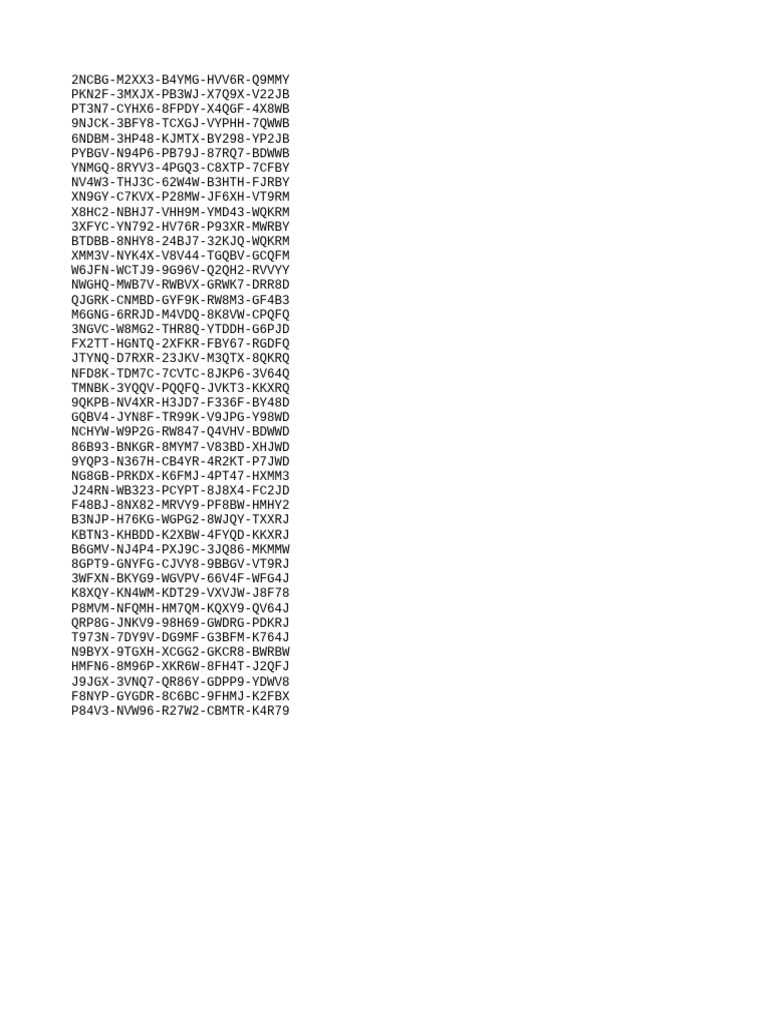 2NCBG-M2XX3-B4YMG-HVV6R-Q9MMY
PKN2F-3MXJX-PB3WJ-X7Q9X-V22JB
PT3N7-CYHX6-8FPDY-X4QGF-4X8WB
9NJCK-3BFY8-TCXGJ-VYPHH-7QWWB
6NDBM-3HP48-KJMTX-BY298-YP2JB
PYBGV-N94P6-PB79J-87RQ7-BDWWB
YNMGQ-8RYV3-4PGQ3-C8XTP-7CFBY
NV4W3-THJ3C-62W4W-B3HTH-FJRBY
XN9GY-C7KVX-P28MW-JF6XH-VT9RM
X8HC2-NBHJ7-VHH9M-YMD43-WQKRM
3XFYC-YN792-HV76R-P93XR-MWRBY
BTDBB-8NHY8-24BJ7-32KJQ-WQKRM
XMM3V-NYK4X-V8V44-TGQBV-GCQFM
W6JFN-WCTJ9-9G96V-Q2QH2-RVVYY
NWGHQ-MWB7V-RWBVX-GRWK7-DRR8D
QJGRK-CNMBD-GYF9K-RW8M3-GF4B3
M6GNG-6RRJD-M4VDQ-8K8VW-CPQFQ
3NGVC-W8MG2-THR8Q-YTDDH-G6PJD
FX2TT-HGNTQ-2XFKR-FBY67-RGDFQ
JTYNQ-D7RXR-23JKV-M3QTX-8QKRQ
NFD8K-TDM7C-7CVTC-8JKP6-3V64Q
TMNBK-3YQQV-PQQFQ-JVKT3-KKXRQ
9QKPB-NV4XR-H3JD7-F336F-BY48D
GQBV4-JYN8F-TR99K-V9JPG-Y98WD
NCHYW-W9P2G-RW847-Q4VHV-BDWWD
86B93-BNKGR-8MYM7-V83BD-XHJWD
9YQP3-N367H-CB4YR-4R2KT-P7JWD
NG8GB-PRKDX-K6FMJ-4PT47-HXMM3
J24RN-WB323-PCYPT-8J8X4-FC2JD
F48BJ-8NX82-MRVY9-PF8BW-HMHY2
B3NJP-H76KG-WGPG2-8WJQY-TXXRJ
KBTN3-KHBDD-K2XBW-4FYQD-KKXRJ
B6GMV-NJ4P4-PXJ9C-3JQ86-MKMMW
8GPT9-GNYFG-CJVY8-9BBGV-VT9RJ
3WFXN-BKYG9-WGVPV-66V4F-WFG4J
K8XQY-KN4WM-KDT29-VXVJW-J8F78
P8MVM-NFQMH-HM7QM-KQXY9-QV64J
QRP8G-JNKV9-98H69-GWDRG-PDKRJ
T973N-7DY9V-DG9MF-G3BFM-K764J
N9BYX-9TGXH-XCGG2-GKCR8-BWRBW
HMFN6-8M96P-XKR6W-8FH4T-J2QFJ
J9JGX-3VNQ7-QR86Y-GDPP9-YDWV8
F8NYP-GYGDR-8C6BC-9FHMJ-K2FBX
P84V3-NVW96-R27W2-CBMTR-K4R79